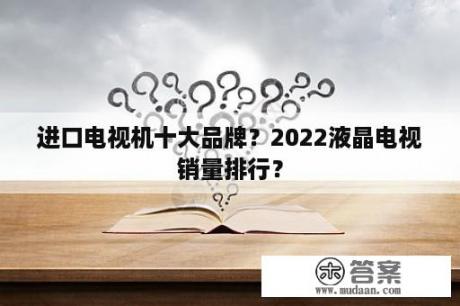 进口电视机十大品牌？2022液晶电视销量排行？

木 答案
www.mudaan.com